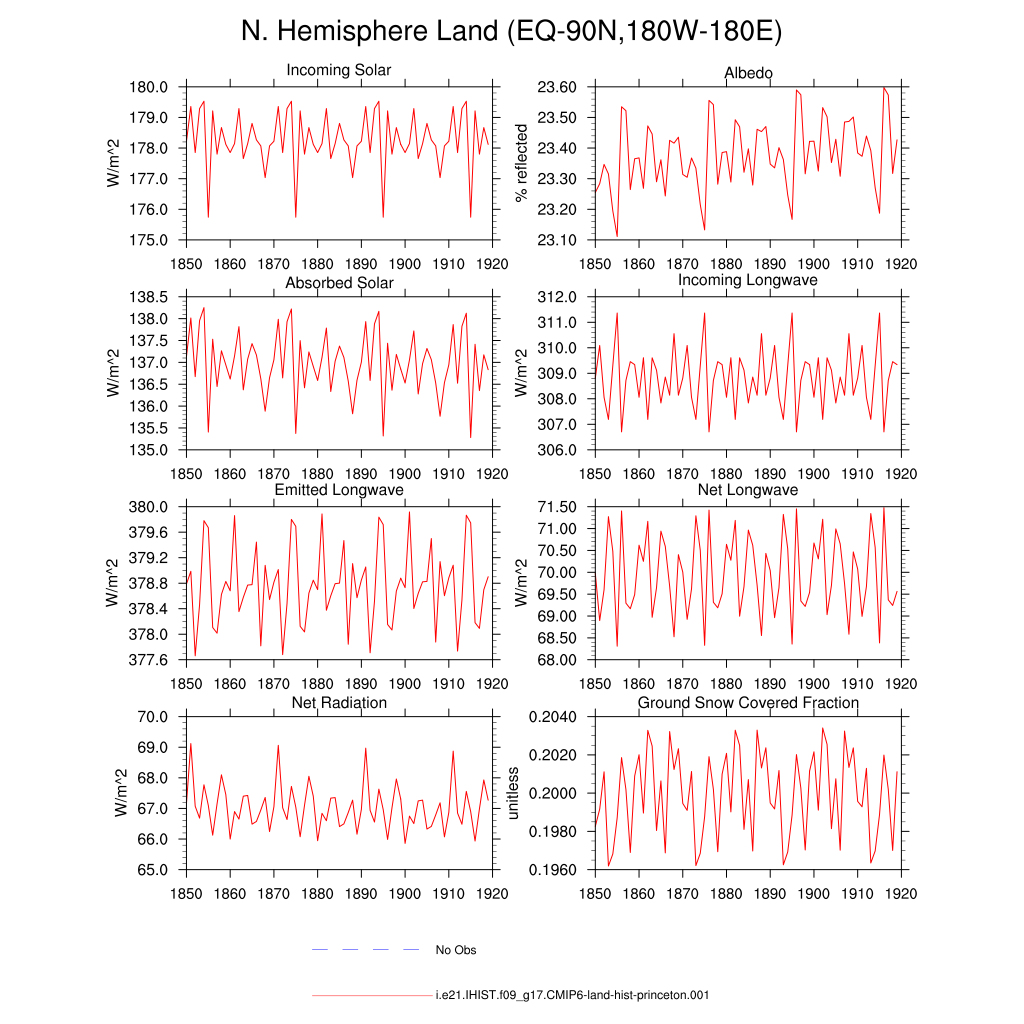 N. Hemisphere Land (EQ-90N,180W-180E)

Incoming Solar

W/m^2

180.0
179.0
178.0
177.0
176.0
175.0

1850 1860 1870 1880 1890 1900 1910 1920

Albedo

% reflected

23.60
23.50
23.40
23.30
23.20
23.10

1850 1860 1870 1880 1890 1900 1910 1920

Absorbed Solar

W/m^2

138.5
138.0
137.5
137.0
136.5
136.0
135.5
135.0

1850 1860 1870 1880 1890 1900 1910 1920

Incoming Longwave

W/m^2

312.0
311.0
310.0
309.0
308.0
307.0
306.0

1850 1860 1870 1880 1890 1900 1910 1920

Emitted Longwave

W/m^2

380.0
379.6
379.2
378.8
378.4
378.0
377.6

1850 1860 1870 1880 1890 1900 1910 1920

Net Longwave

W/m^2

71.50
71.00
70.50
70.00
69.50
69.00
68.50
68.00

1850 1860 1870 1880 1890 1900 1910 1920

Net Radiation

W/m^2

70.0
69.0
68.0
67.0
66.0
65.0

1850 1860 1870 1880 1890 1900 1910 1920

Ground Snow Covered Fraction

unitless

0.2040
0.2020
0.2000
0.1980
0.1960

1850 1860 1870 1880 1890 1900 1910 1920

No Obs

i.e21.IHIST.f09_g17.CMIP6-land-hist-princeton.001